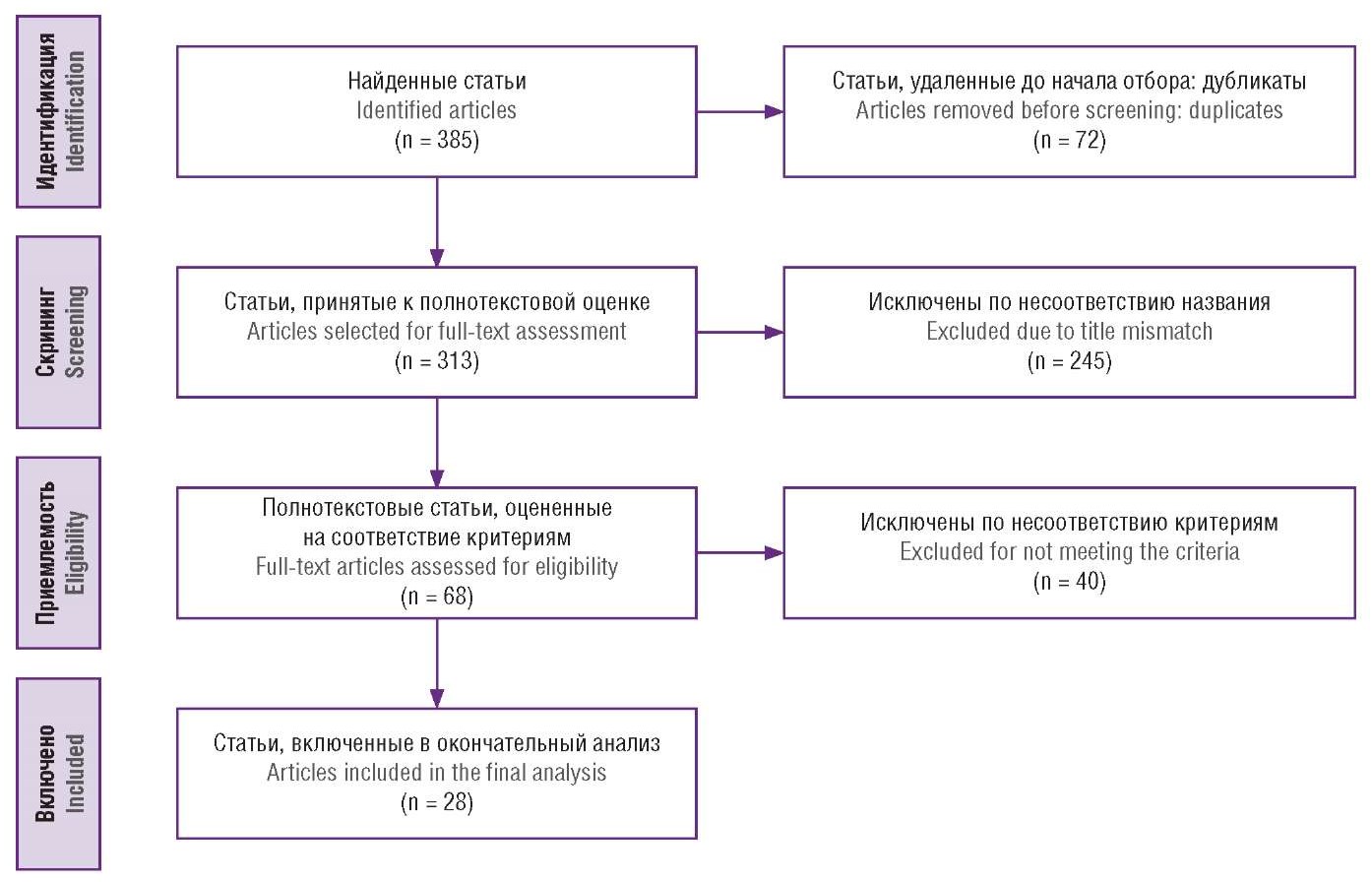 Идентификация
Identification

Найденные статьи
Identified articles
(n = 385)

Статьи, удаленные до начала отбора: дубликаты
Articles removed before screening: duplicates
(n = 72)

Скрининг
Screening

Статьи, принятые к полнотекстовой оценке
Articles selected for full-text assessment
(n = 313)

Исключены по несоответствию названия
Excluded due to title mismatch
(n = 245)

Приемлемость
Eligibility

Полнотекстовые статьи, оцененные на соответствие критериям
Full-text articles assessed for eligibility
(n = 68)

Исключены по несоответствию критериям
Excluded for not meeting the criteria
(n = 40)

Включено
Included

Статьи, включенные в окончательный анализ
Articles included in the final analysis
(n = 28)